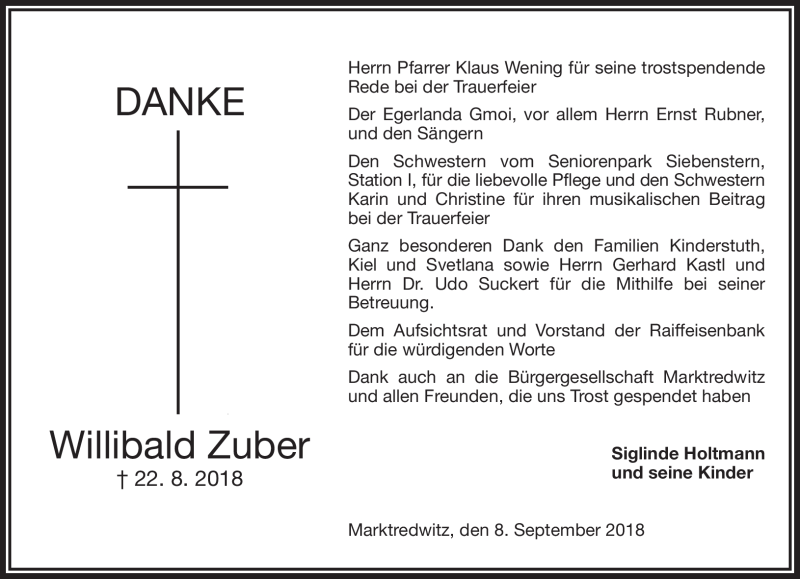 DANKE

Willibald Zuber
† 22. 8. 2018

Herrn Pfarrer Klaus Wening für seine trostspendende Rede bei der Trauerfeier

Der Egerlanda Gmoi, vor allem Herrn Ernst Rubner, und den Sängern

Den Schwestern vom Seniorenpark Siebenstern, Station I, für die liebevolle Pflege und den Schwestern Karin und Christine für ihren musikalischen Beitrag bei der Trauerfeier

Ganz besonderen Dank den Familien Kinderstuth, Kiel und Svetlana sowie Herrn Gerhard Kastl und Herrn Dr. Udo Suckert für die Mithilfe bei seiner Betreuung.

Dem Aufsichtsrat und Vorstand der Raiffeisenbank für die würdigenden Worte

Dank auch an die Bürgergesellschaft Marktredwitz und allen Freunden, die uns Trost gespendet haben

Siglinde Holtmann
und seine Kinder

Marktredwitz, den 8. September 2018